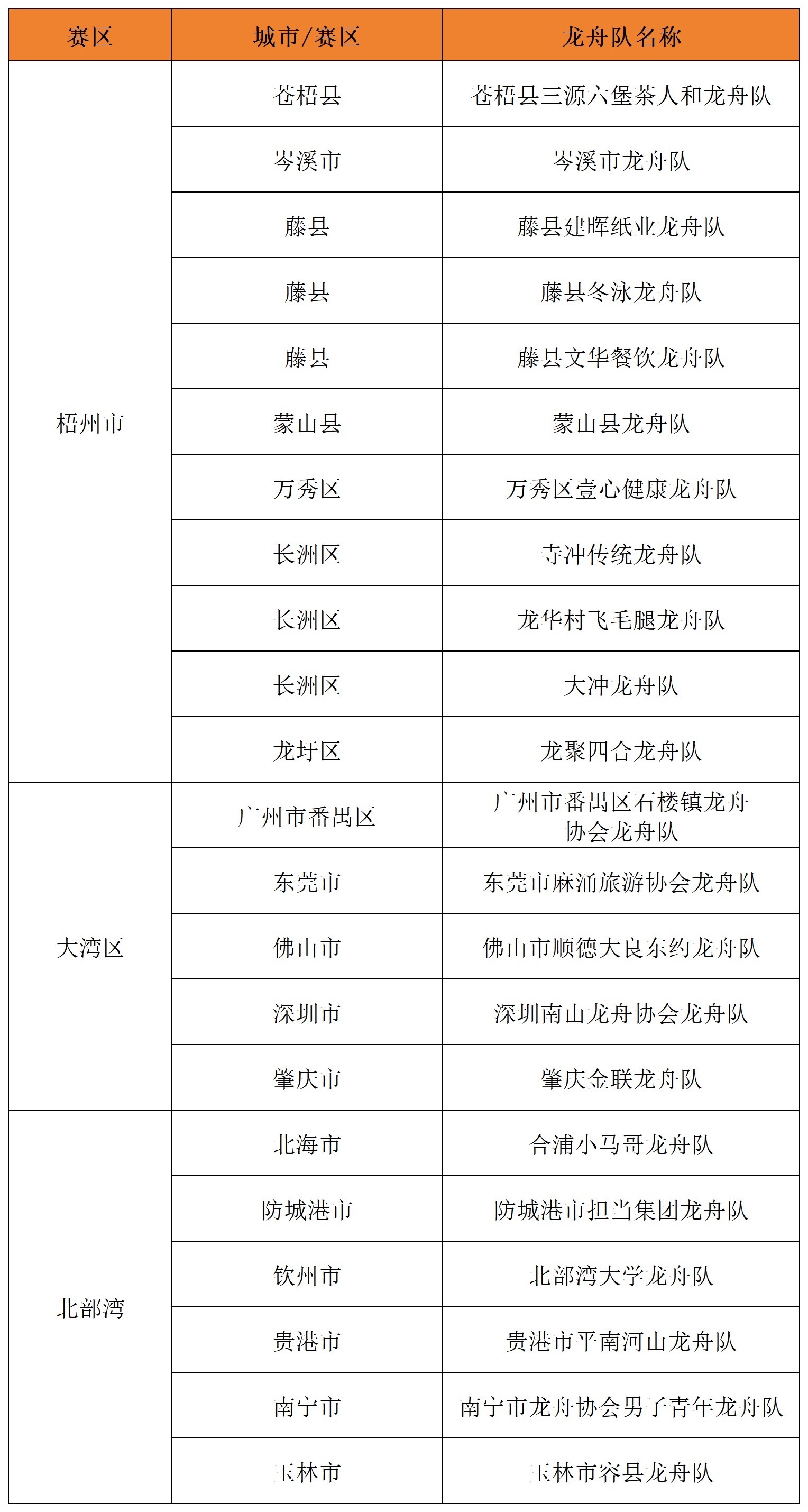 | 赛区 | 城市/赛区 | 龙舟队名称 |
|---|---|---|
| 梧州市 | 苍梧县 | 苍梧县三源六堡茶人和龙舟队 |
| | 岑溪市 | 岑溪市龙舟队 |
| | 藤县 | 藤县建晖纸业龙舟队 |
| | 藤县 | 藤县冬泳龙舟队 |
| | 藤县 | 藤县文华餐饮龙舟队 |
| | 蒙山县 | 蒙山县龙舟队 |
| | 万秀区 | 万秀区壹心健康龙舟队 |
| | 长洲区 | 寺冲传统龙舟队 |
| | 长洲区 | 龙华村飞毛腿龙舟队 |
| | 长洲区 | 大冲龙舟队 |
| | 龙圩区 | 龙聚四合龙舟队 |
| 大湾区 | 广州市番禺区 | 广州市番禺区石楼镇龙舟协会龙舟队 |
| | 东莞市 | 东莞市麻涌旅游协会龙舟队 |
| | 佛山市 | 佛山市顺德大良东约龙舟队 |
| | 深圳市 | 深圳南山龙舟协会龙舟队 |
| | 肇庆市 | 肇庆金联龙舟队 |
| 北部湾 | 北海市 | 合浦小马哥龙舟队 |
| | 防城港市 | 防城港市担当集团龙舟队 |
| | 钦州市 | 北部湾大学龙舟队 |
| | 贵港市 | 贵港市平南河山龙舟队 |
| | 南宁市 | 南宁市龙舟协会男子青年龙舟队 |
| | 玉林市 | 玉林市容县龙舟队 |